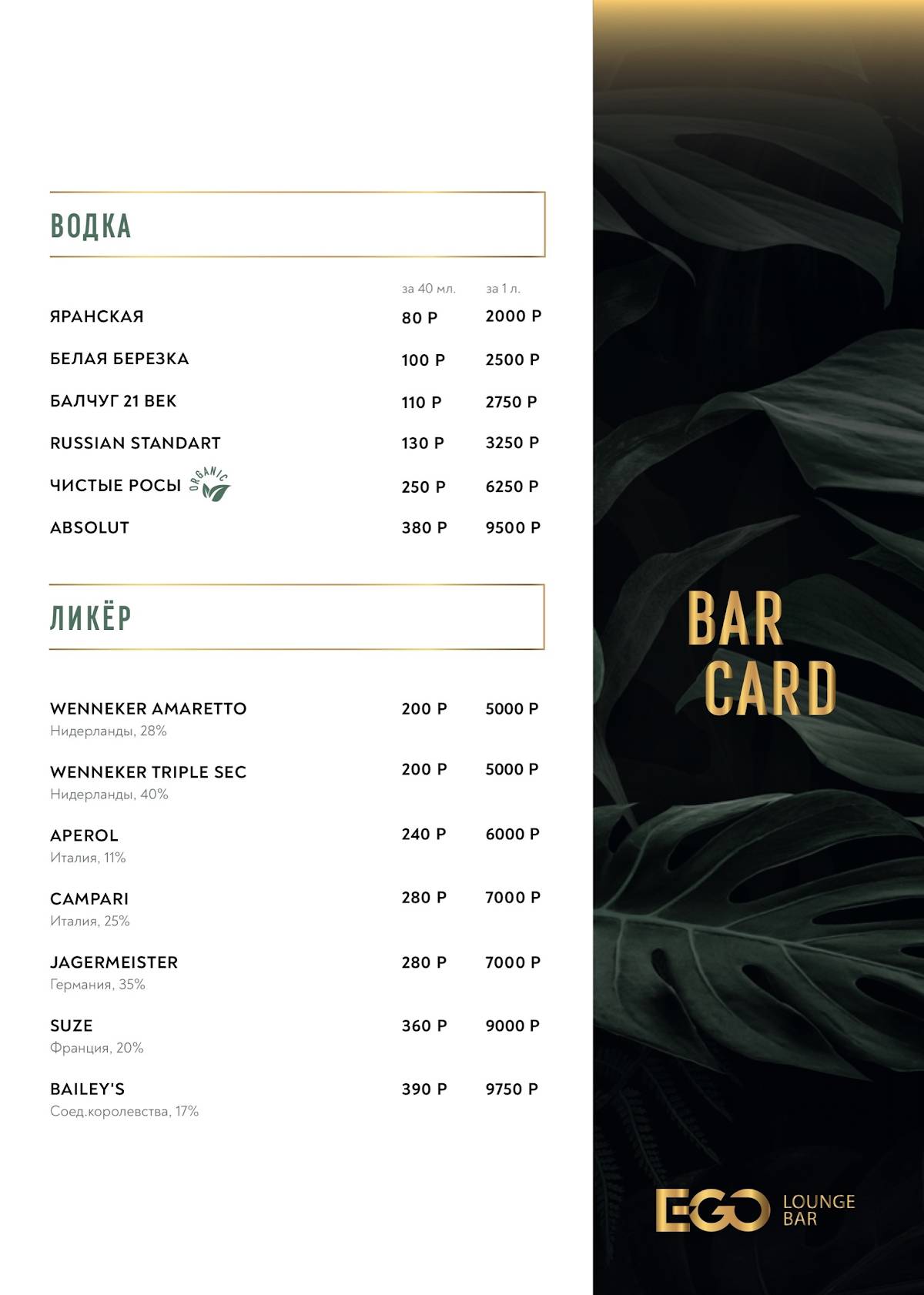 ВОДКА

| | за 40 мл. | за 1 л. |
|---|---|---|
| ЯРАНСКАЯ | 80 Р | 2000 Р |
| БЕЛАЯ БЕРЕЗКА | 100 Р | 2500 Р |
| БАЛЧУГ 21 ВЕК | 110 Р | 2750 Р |
| RUSSIAN STANDART | 130 Р | 3250 Р |
| ЧИСТЫЕ РОСЫ ORGANIC | 250 Р | 6250 Р |
| ABSOLUT | 380 Р | 9500 Р |

ЛИКЁР

| | | |
|---|---|---|
| WENNEKER AMARETTO Нидерланды, 28% | 200 Р | 5000 Р |
| WENNEKER TRIPLE SEC Нидерланды, 40% | 200 Р | 5000 Р |
| APEROL Италия, 11% | 240 Р | 6000 Р |
| CAMPARI Италия, 25% | 280 Р | 7000 Р |
| JAGERMEISTER Германия, 35% | 280 Р | 7000 Р |
| SUZE Франция, 20% | 360 Р | 9000 Р |
| BAILEY'S Соед.королевства, 17% | 390 Р | 9750 Р |

BAR CARD

EGO LOUNGE BAR